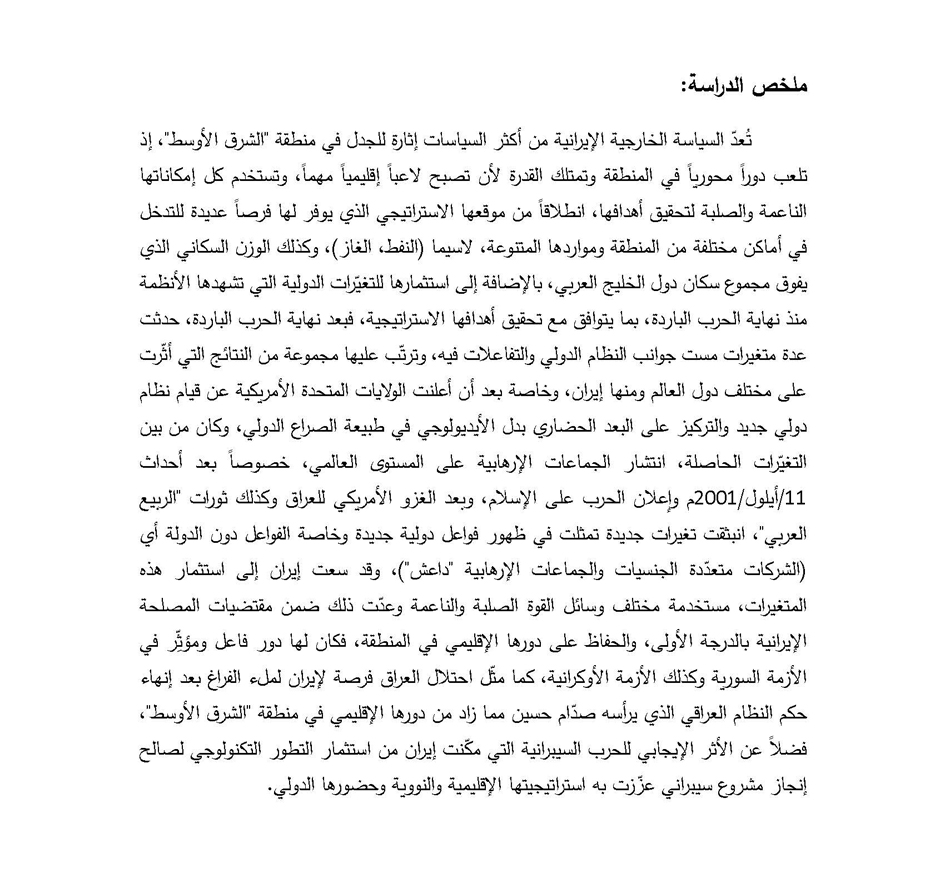 ملخص الدراسة:

تُعدّ السياسة الخارجية الإيرانية من أكثر السياسات إثارة للجدل في منطقة "الشرق الأوسط"، إذ تلعب دوراً محورياً في المنطقة وتمتلك القدرة لأن تصبح لاعباً إقليمياً مهماً، وتستخدم كل إمكاناتها الناعمة والصلبة لتحقيق أهدافها، انطلاقاً من موقعها الاستراتيجي الذي يوفر لها فرصاً عديدة للتدخل في أماكن مختلفة من المنطقة ومواردها المتنوعة، لاسيما (النفط، الغاز)، وكذلك الوزن السكاني الذي يفوق مجموع سكان دول الخليج العربي، بالإضافة إلى استثمارها للتغيّرات الدولية التي تشهدها الأنظمة منذ نهاية الحرب الباردة، بما يتوافق مع تحقيق أهدافها الاستراتيجية، فبعد نهاية الحرب الباردة، حدثت عدة متغيرات مست جوانب النظام الدولي والتفاعلات فيه، وترتّب عليها مجموعة من النتائج التي أثّرت على مختلف دول العالم ومنها إيران، وخاصة بعد أن أعلنت الولايات المتحدة الأمريكية عن قيام نظام دولي جديد والتركيز على البعد الحضاري بدل الأيديولوجي في طبيعة الصراع الدولي، وكان من بين التغيّرات الحاصلة، انتشار الجماعات الإرهابية على المستوى العالمي، خصوصاً بعد أحداث 11/أيلول/2001م وإعلان الحرب على الإسلام، وبعد الغزو الأمريكي للعراق وكذلك ثورات "الربيع العربي"، انبثقت تغيرات جديدة تمثلت في ظهور فواعل دولية جديدة وخاصة الفواعل دون الدولة أي (الشركات متعدّدة الجنسيات والجماعات الإرهابية "داعش")، وقد سعت إيران إلى استثمار هذه المتغيرات، مستخدمة مختلف وسائل القوة الصلبة والناعمة وعدّت ذلك ضمن مقتضيات المصلحة الإيرانية بالدرجة الأولى، والحفاظ على دورها الإقليمي في المنطقة، فكان لها دور فاعل ومؤثّر في الأزمة السورية وكذلك الأزمة الأوكرانية، كما مثّل احتلال العراق فرصة لإيران لملء الفراغ بعد إنهاء حكم النظام العراقي الذي يرأسه صدّام حسين مما زاد من دورها الإقليمي في منطقة "الشرق الأوسط"، فضلاً عن الأثر الإيجابي للحرب السيبرانية التي مكّنت إيران من استثمار التطور التكنولوجي لصالح إنجاز مشروع سيبراني عزّزت به استراتيجيتها الإقليمية والنووية وحضورها الدولي.